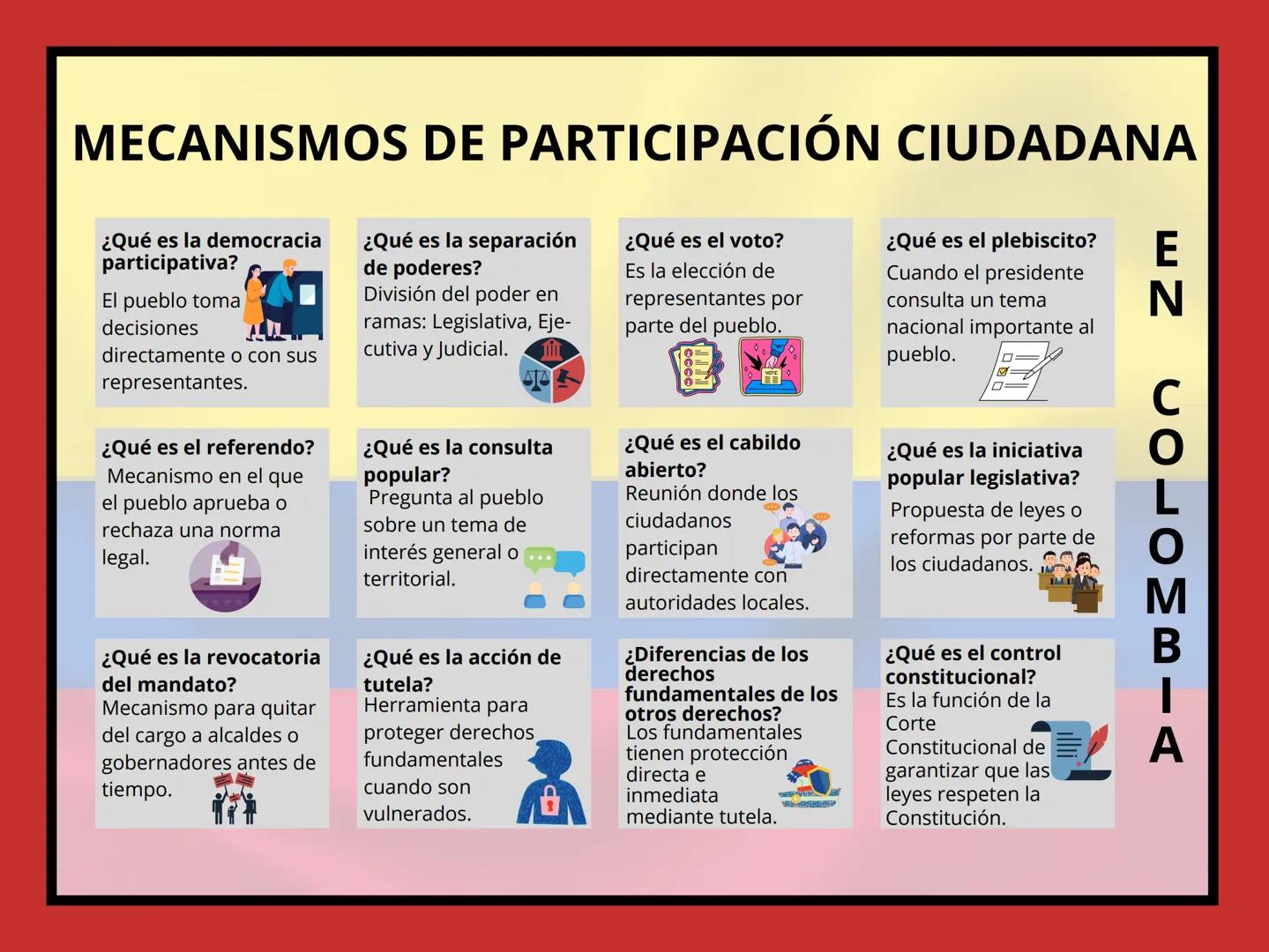 MECANISMOS DE PARTICIPACIÓN CIUDADANA

¿Qué es la democracia participativa?
El pueblo toma decisiones directamente o con sus representantes.

¿Qué es la separación de poderes?
División del poder en ramas: Legislativa, Ejecutiva y Judicial.

¿Qué es el voto?
Es la elección de representantes por parte del pueblo.

VOTE

¿Qué es el plebiscito?
Cuando el presidente consulta un tema nacional importante al pueblo.

¿Qué es el referendo?
Mecanismo en el que el pueblo aprueba o rechaza una norma legal.

¿Qué es la consulta popular?
Pregunta al pueblo sobre un tema de interés general o territorial.

¿Qué es el cabildo abierto?
Reunión donde los ciudadanos participan directamente con autoridades locales.

¿Qué es la iniciativa popular legislativa?
Propuesta de leyes o reformas por parte de los ciudadanos.

¿Qué es la revocatoria del mandato?
Mecanismo para quitar del cargo a alcaldes o gobernadores antes de tiempo.

¿Qué es la acción de tutela?
Herramienta para proteger derechos fundamentales cuando son vulnerados.

¿Diferencias de los derechos fundamentales de los otros derechos?
Los fundamentales tienen protección directa e inmediata mediante tutela.

¿Qué es el control constitucional?
Es la función de la Corte Constitucional de garantizar que las leyes respeten la Constitución.

EN COLOMBIA